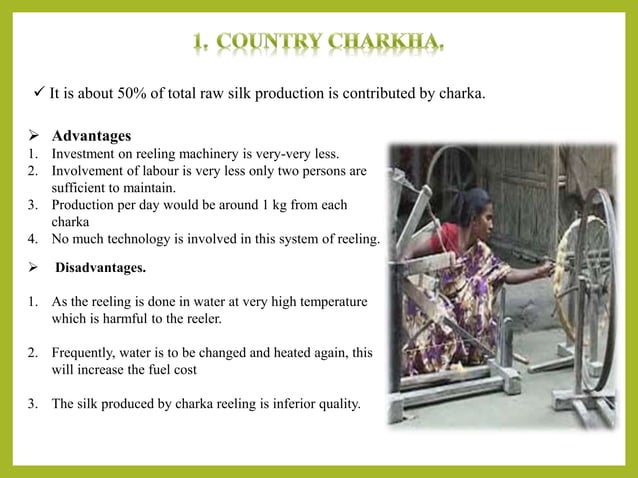 1. COUNTRY CHARKHA.

✓ It is about 50% of total raw silk production is contributed by charka.

➢ Advantages
1. Investment on reeling machinery is very-very less.
2. Involvement of labour is very less only two persons are sufficient to maintain.
3. Production per day would be around 1 kg from each charka
4. No much technology is involved in this system of reeling.

➢ Disadvantages.

1. As the reeling is done in water at very high temperature which is harmful to the reeler.

2. Frequently, water is to be changed and heated again, this will increase the fuel cost

3. The silk produced by charka reeling is inferior quality.